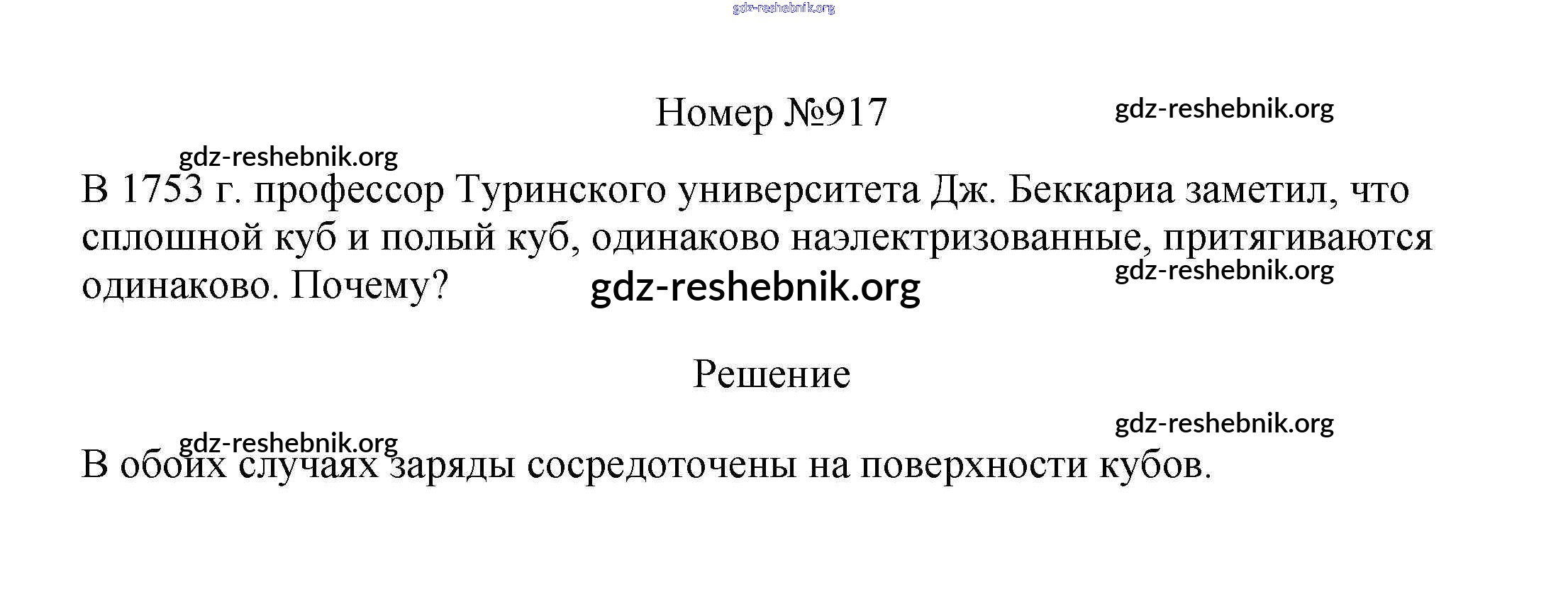 Номер №917

В 1753 г. профессор Туринского университета Дж. Беккариа заметил, что сплошной куб и полый куб, одинаково наэлектризованные, притягиваются одинаково. Почему?

Решение

В обоих случаях заряды сосредоточены на поверхности кубов.

gdz-reshebnik.org